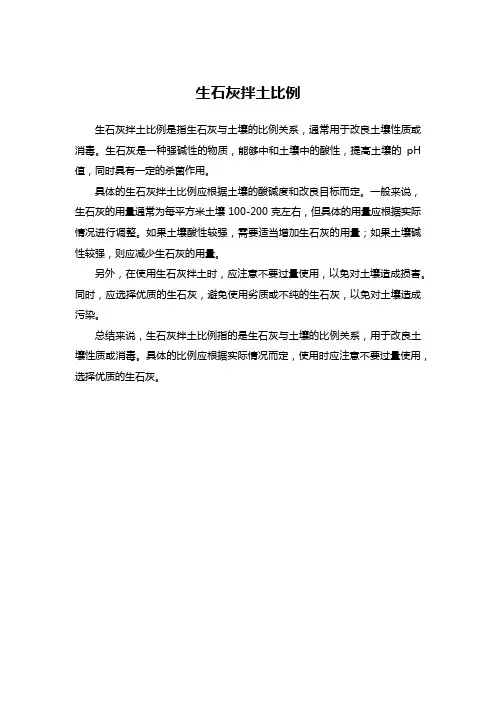 生石灰拌土比例

生石灰拌土比例是指生石灰与土壤的比例关系，通常用于改良土壤性质或消毒。生石灰是一种强碱性的物质，能够中和土壤中的酸性，提高土壤的 pH 值，同时具有一定的杀菌作用。

具体的生石灰拌土比例应根据土壤的酸碱度和改良目标而定。一般来说，生石灰的用量通常为每平方米土壤 100-200 克左右，但具体的用量应根据实际情况进行调整。如果土壤酸性较强，需要适当增加生石灰的用量；如果土壤碱性较强，则应减少生石灰的用量。

另外，在使用生石灰拌土时，应注意不要过量使用，以免对土壤造成损害。同时，应选择优质的生石灰，避免使用劣质或不纯的生石灰，以免对土壤造成污染。

总结来说，生石灰拌土比例指的是生石灰与土壤的比例关系，用于改良土壤性质或消毒。具体的比例应根据实际情况而定，使用时应注意不要过量使用，选择优质的生石灰。